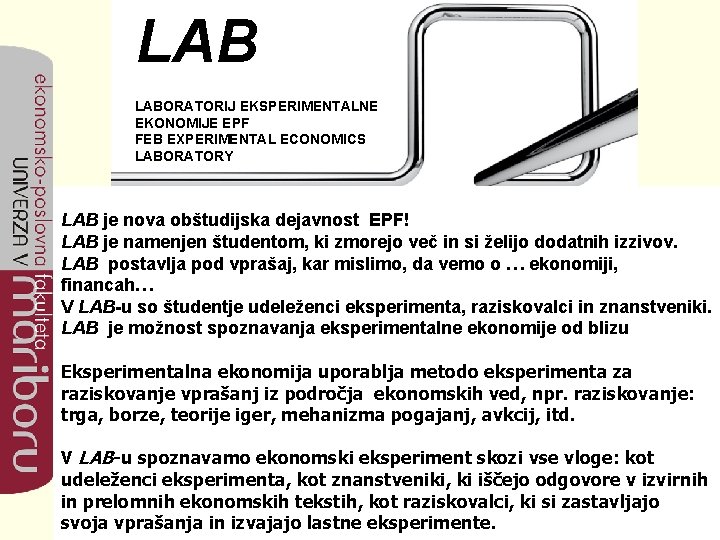 ekonomsko-poslovna fakulteta
UNIVERZA V
mariboru

LAB

LABORATORIJ EKSPERIMENTALNE EKONOMIJE EPF
FEB EXPERIMENTAL ECONOMICS LABORATORY

LAB je nova obštudijska dejavnost EPF!
LAB je namenjen študentom, ki zmorejo več in si želijo dodatnih izzivov.
LAB postavlja pod vprašaj, kar mislimo, da vemo o … ekonomiji, financah…
V LAB-u so študentje udeleženci eksperimenta, raziskovalci in znanstveniki.
LAB je možnost spoznavanja eksperimentalne ekonomije od blizu

Eksperimentalna ekonomija uporablja metodo eksperimenta za raziskovanje vprašanj iz področja ekonomskih ved, npr. raziskovanje: trga, borze, teorije iger, mehanizma pogajanj, avkcij, itd.

V LAB-u spoznavamo ekonomski eksperiment skozi vse vloge: kot udeleženci eksperimenta, kot znanstveniki, ki iščejo odgovore v izvirnih in prelomnih ekonomskih tekstih, kot raziskovalci, ki si zastavljajo svoja vprašanja in izvajajo lastne eksperimente.